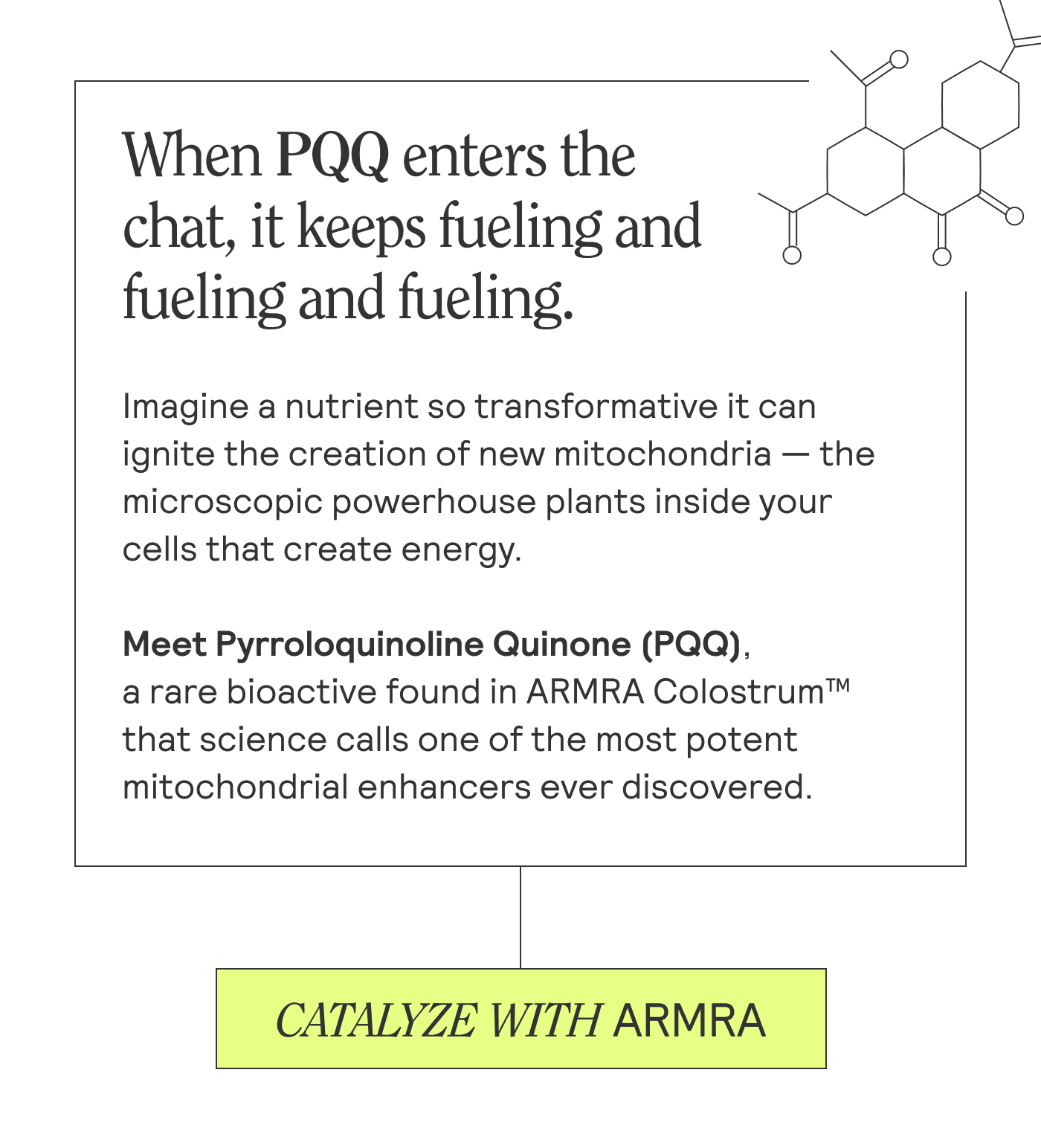 When PQQ enters the chat, it keeps fueling and fueling and fueling.

Imagine a nutrient so transformative it can ignite the creation of new mitochondria — the microscopic powerhouse plants inside your cells that create energy.

Meet Pyrroloquinoline Quinone (PQQ), a rare bioactive found in ARMRA Colostrum™ that science calls one of the most potent mitochondrial enhancers ever discovered.

CATALYZE WITH ARMRA